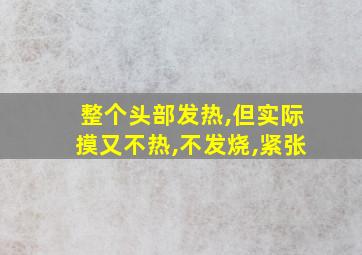 整个头部发热,但实际摸又不热,不发烧,紧张